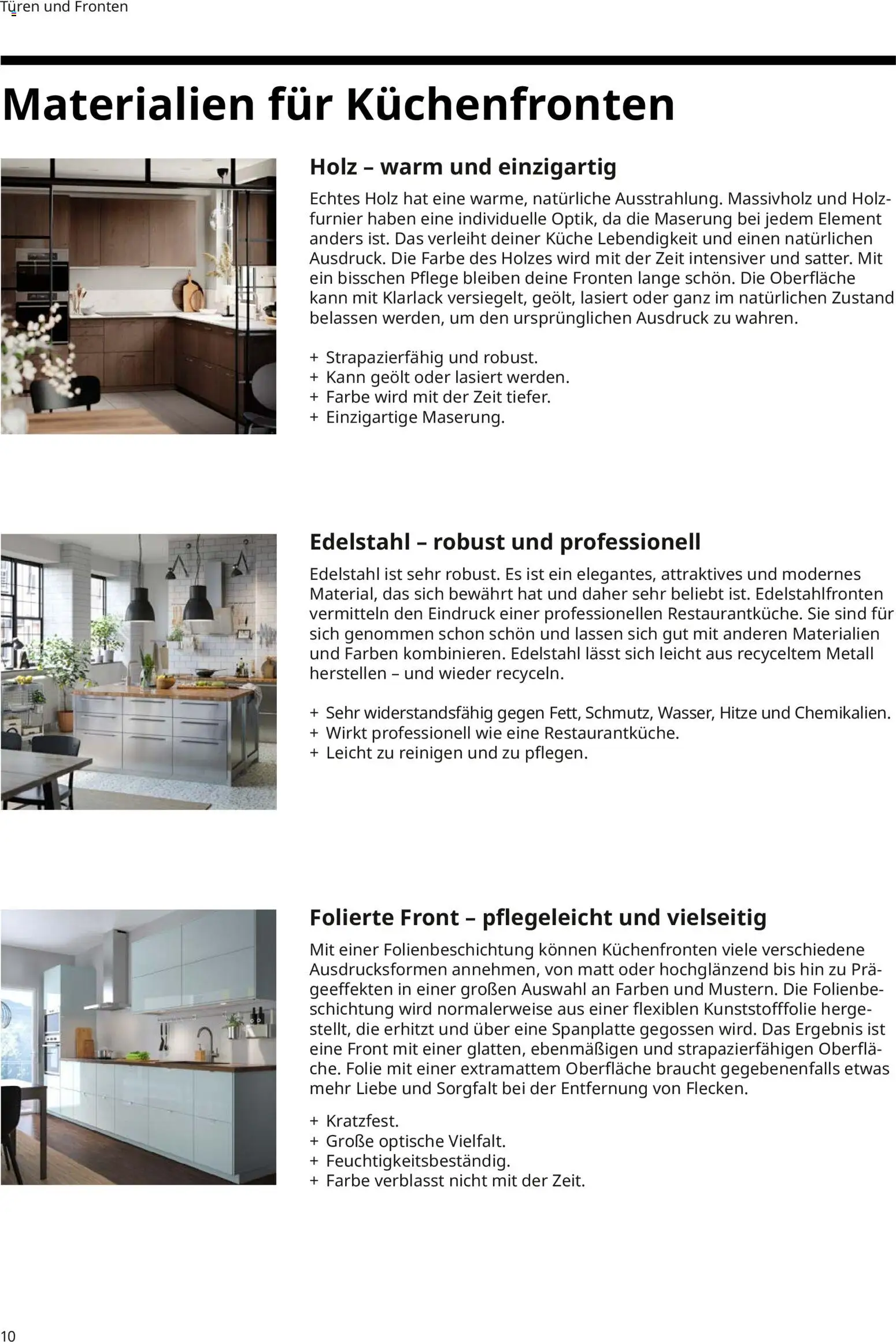 Türen und Fronten

Materialien für Küchenfronten

Holz – warm und einzigartig

Echtes Holz hat eine warme, natürliche Ausstrahlung. Massivholz und Holzfurnier haben eine individuelle Optik, da die Maserung bei jedem Element anders ist. Das verleiht deiner Küche Lebendigkeit und einen natürlichen Ausdruck. Die Farbe des Holzes wird mit der Zeit intensiver und satter. Mit ein bisschen Pflege bleiben deine Fronten lange schön. Die Oberfläche kann mit Klarlack versiegelt, geölt, lasiert oder ganz im natürlichen Zustand belassen werden, um den ursprünglichen Ausdruck zu wahren.

+ Strapazierfähig und robust.
+ Kann geölt oder lasiert werden.
+ Farbe wird mit der Zeit tiefer.
+ Einzigartige Maserung.

Edelstahl – robust und professionell

Edelstahl ist sehr robust. Es ist ein elegantes, attraktives und modernes Material, das sich bewährt hat und daher sehr beliebt ist. Edelstahlfronten vermitteln den Eindruck einer professionellen Restaurantküche. Sie sind für sich genommen schon schön und lassen sich gut mit anderen Materialien und Farben kombinieren. Edelstahl lässt sich leicht aus recyceltem Metall herstellen – und wieder recyceln.

+ Sehr widerstandsfähig gegen Fett, Schmutz, Wasser, Hitze und Chemikalien.
+ Wirkt professionell wie eine Restaurantküche.
+ Leicht zu reinigen und zu pflegen.

Folierte Front – pflegeleicht und vielseitig

Mit einer Folienbeschichtung können Küchenfronten viele verschiedene Ausdrucksformen annehmen, von matt oder hochglänzend bis hin zu Prägeeffekten in einer großen Auswahl an Farben und Mustern. Die Folienbeschichtung wird normalerweise aus einer flexiblen Kunststofffolie hergestellt, die erhitzt und über eine Spanplatte gegossen wird. Das Ergebnis ist eine Front mit einer glatten, ebenmäßigen und strapazierfähigen Oberfläche. Folie mit einer extramattem Oberfläche braucht gegebenenfalls etwas mehr Liebe und Sorgfalt bei der Entfernung von Flecken.

+ Kratzfest.
+ Große optische Vielfalt.
+ Feuchtigkeitsbeständig.
+ Farbe verblasst nicht mit der Zeit.

10